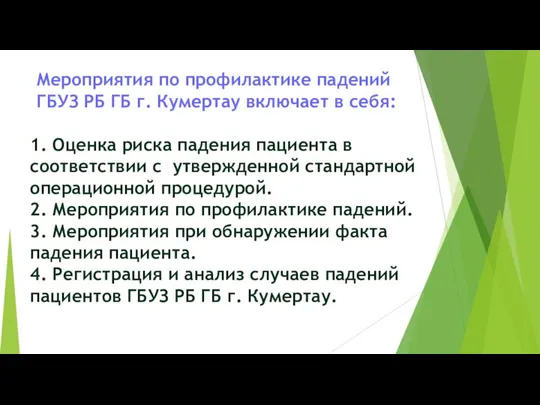 Мероприятия по профилактике падений ГБУЗ РБ ГБ г. Кумертау включает в себя:

1. Оценка риска падения пациента в соответствии с утвержденной стандартной операционной процедурой.
2. Мероприятия по профилактике падений.
3. Мероприятия при обнаружении факта падения пациента.
4. Регистрация и анализ случаев падений пациентов ГБУЗ РБ ГБ г. Кумертау.